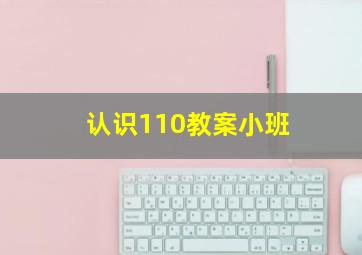 认识110教案小班